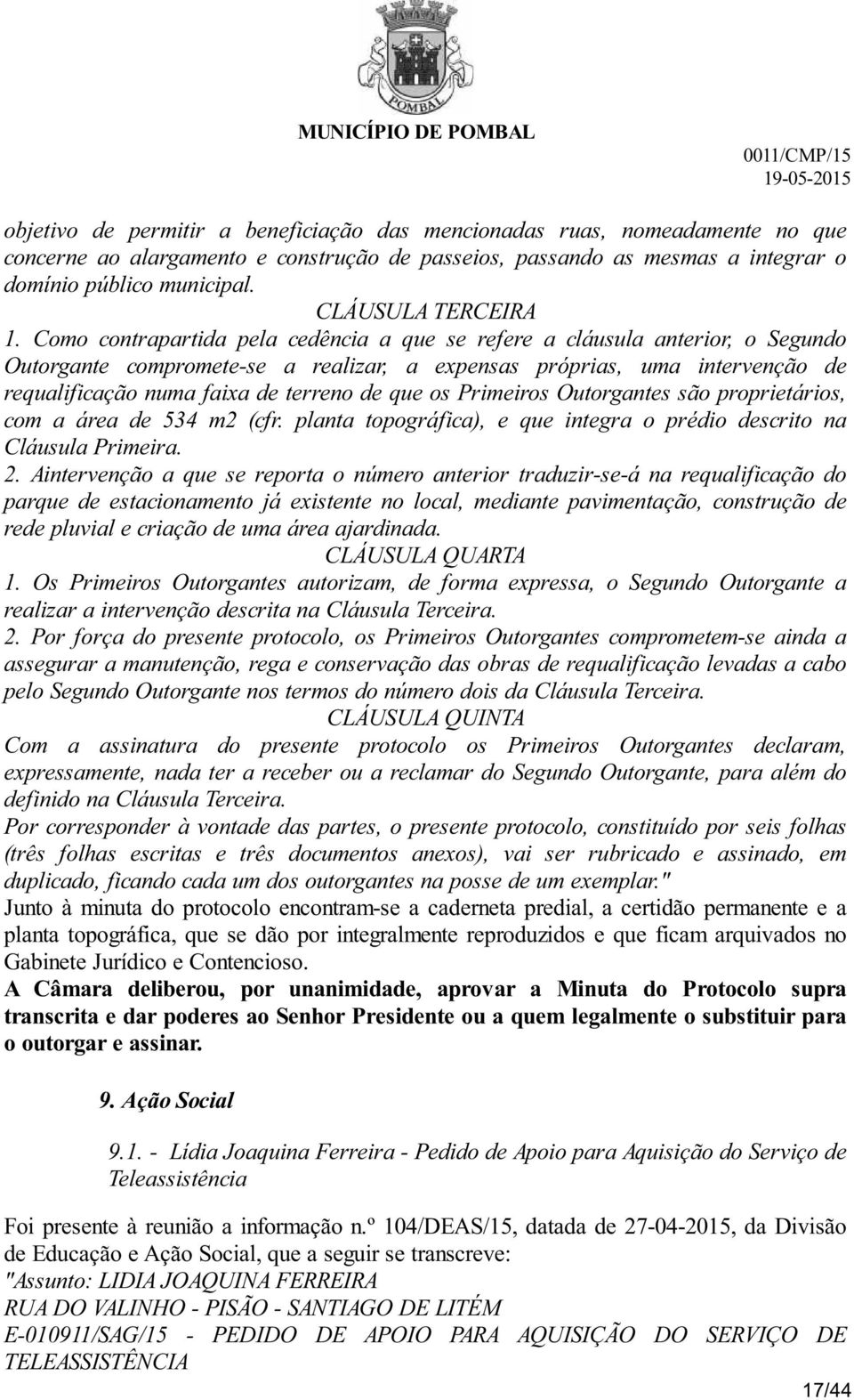 POMBAL

MUNICÍPIO DE POMBAL

0011/CMP/15
19-05-2015

objetivo de permitir a beneficiação das mencionadas ruas, nomeadamente no que concerne ao alargamento e construção de passeios, passando as mesmas a integrar o domínio público municipal.

CLÁUSULA TERCEIRA

1. Como contrapartida pela cedência a que se refere a cláusula anterior, o Segundo Outorgante compromete-se a realizar, a expensas próprias, uma intervenção de requalificação numa faixa de terreno de que os Primeiros Outorgantes são proprietários, com a área de 534 m2 (cfr. planta topográfica), e que integra o prédio descrito na Cláusula Primeira.

2. Aintervenção a que se reporta o número anterior traduzir-se-á na requalificação do parque de estacionamento já existente no local, mediante pavimentação, construção de rede pluvial e criação de uma área ajardinada.

CLÁUSULA QUARTA

1. Os Primeiros Outorgantes autorizam, de forma expressa, o Segundo Outorgante a realizar a intervenção descrita na Cláusula Terceira.

2. Por força do presente protocolo, os Primeiros Outorgantes comprometem-se ainda a assegurar a manutenção, rega e conservação das obras de requalificação levadas a cabo pelo Segundo Outorgante nos termos do número dois da Cláusula Terceira.

CLÁUSULA QUINTA

Com a assinatura do presente protocolo os Primeiros Outorgantes declaram, expressamente, nada ter a receber ou a reclamar do Segundo Outorgante, para além do definido na Cláusula Terceira.

Por corresponder à vontade das partes, o presente protocolo, constituído por seis folhas (três folhas escritas e três documentos anexos), vai ser rubricado e assinado, em duplicado, ficando cada um dos outorgantes na posse de um exemplar."

Junto à minuta do protocolo encontram-se a caderneta predial, a certidão permanente e a planta topográfica, que se dão por integralmente reproduzidos e que ficam arquivados no Gabinete Jurídico e Contencioso.

A Câmara deliberou, por unanimidade, aprovar a Minuta do Protocolo supra transcrita e dar poderes ao Senhor Presidente ou a quem legalmente o substituir para o outorgar e assinar.

9. Ação Social

9.1. - Lídia Joaquina Ferreira - Pedido de Apoio para Aquisição do Serviço de Teleassistência

Foi presente à reunião a informação n.º 104/DEAS/15, datada de 27-04-2015, da Divisão de Educação e Ação Social, que a seguir se transcreve:

"Assunto: LIDIA JOAQUINA FERREIRA
RUA DO VALINHO - PISÃO - SANTIAGO DE LITÉM
E-010911/SAG/15 - PEDIDO DE APOIO PARA AQUISIÇÃO DO SERVIÇO DE TELEASSISTÊNCIA

17/44